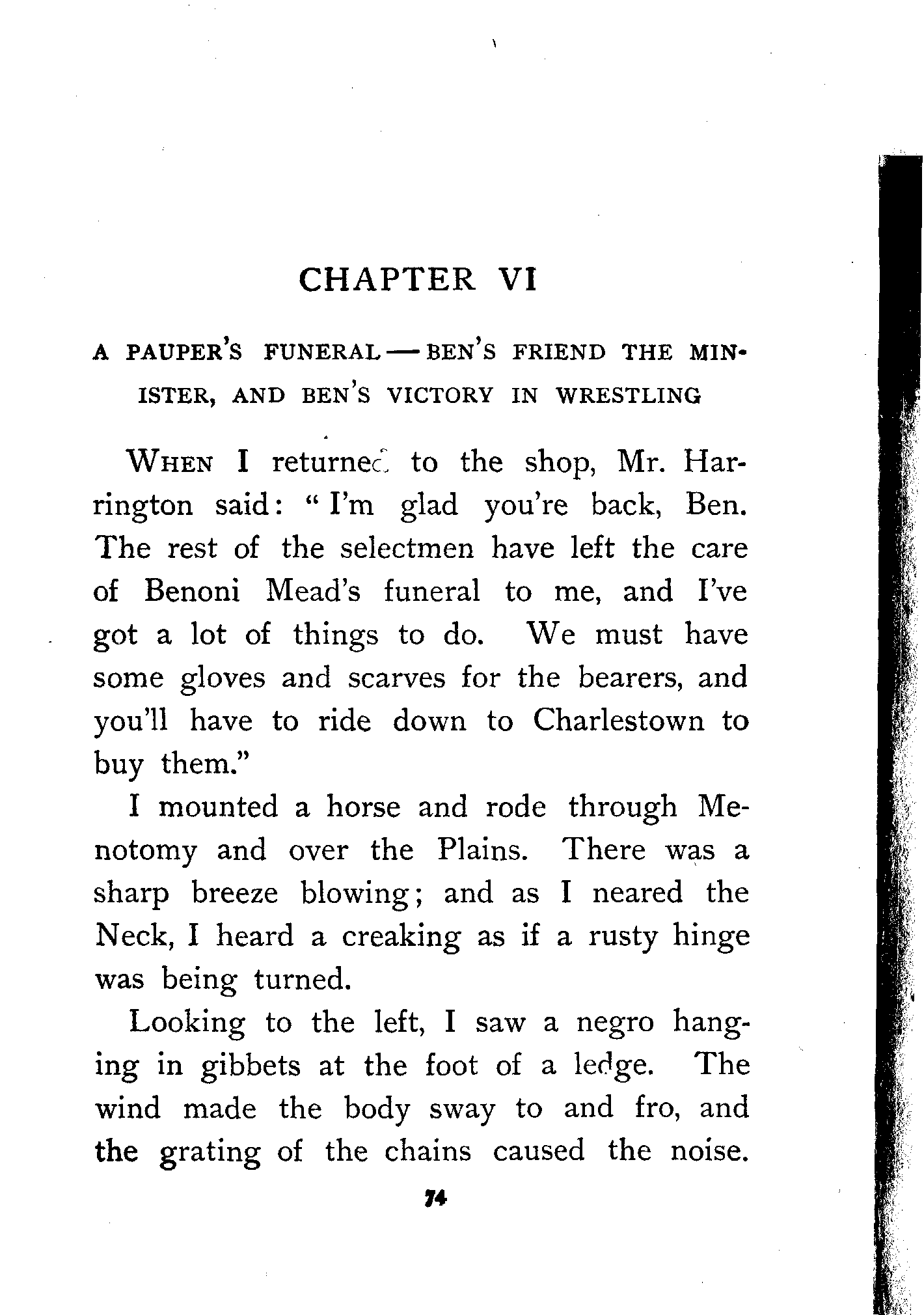 CHAPTER VI

A PAUPER'S FUNERAL — BEN'S FRIEND THE MINISTER, AND BEN'S VICTORY IN WRESTLING

WHEN I returned to the shop, Mr. Harrington said: "I'm glad you're back, Ben. The rest of the selectmen have left the care of Benoni Mead's funeral to me, and I've got a lot of things to do. We must have some gloves and scarves for the bearers, and you'll have to ride down to Charlestown to buy them."

I mounted a horse and rode through Menotomy and over the Plains. There was a sharp breeze blowing; and as I neared the Neck, I heard a creaking as if a rusty hinge was being turned.

Looking to the left, I saw a negro hanging in gibbets at the foot of a ledge. The wind made the body sway to and fro, and the grating of the chains caused the noise.

74